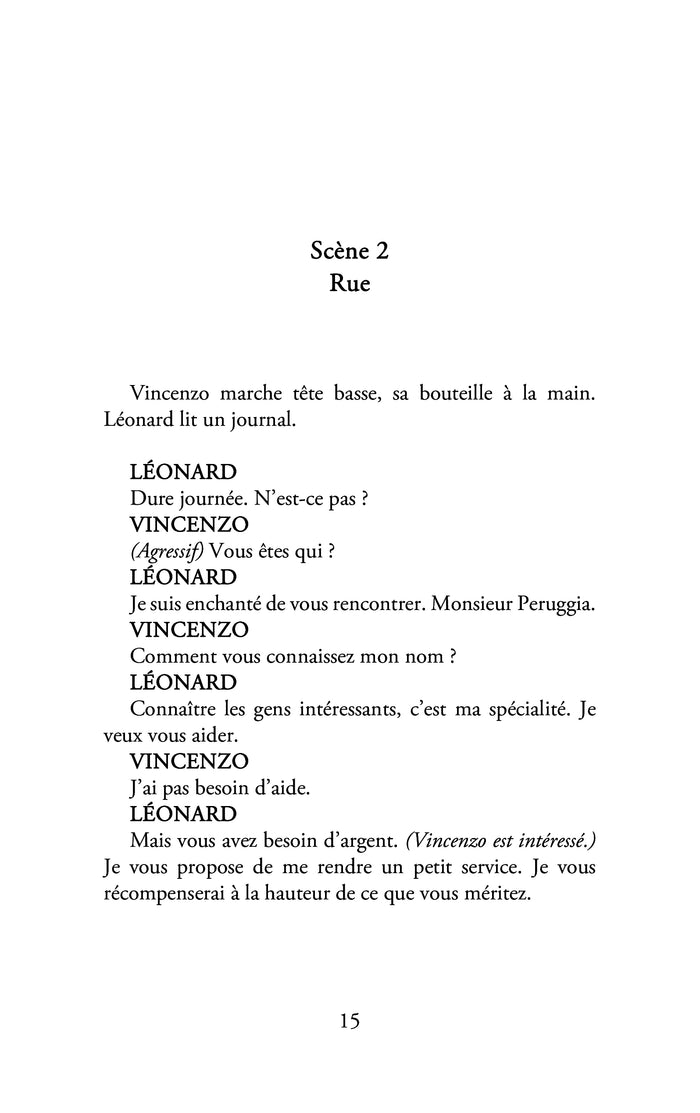 Scène 2
Rue

Vincenzo marche tête basse, sa bouteille à la main. Léonard lit un journal.

LÉONARD
Dure journée. N'est-ce pas ?
VINCENZO
(Agressif) Vous êtes qui ?
LÉONARD
Je suis enchanté de vous rencontrer. Monsieur Peruggia.
VINCENZO
Comment vous connaissez mon nom ?
LÉONARD
Connaître les gens intéressants, c'est ma spécialité. Je veux vous aider.
VINCENZO
J'ai pas besoin d'aide.
LÉONARD
Mais vous avez besoin d'argent. (Vincenzo est intéressé.) Je vous propose de me rendre un petit service. Je vous récompenserai à la hauteur de ce que vous méritez.

15